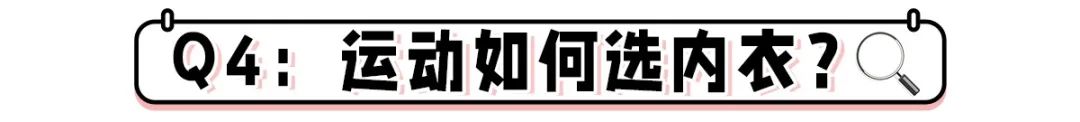 Q4：运动如何选内衣？